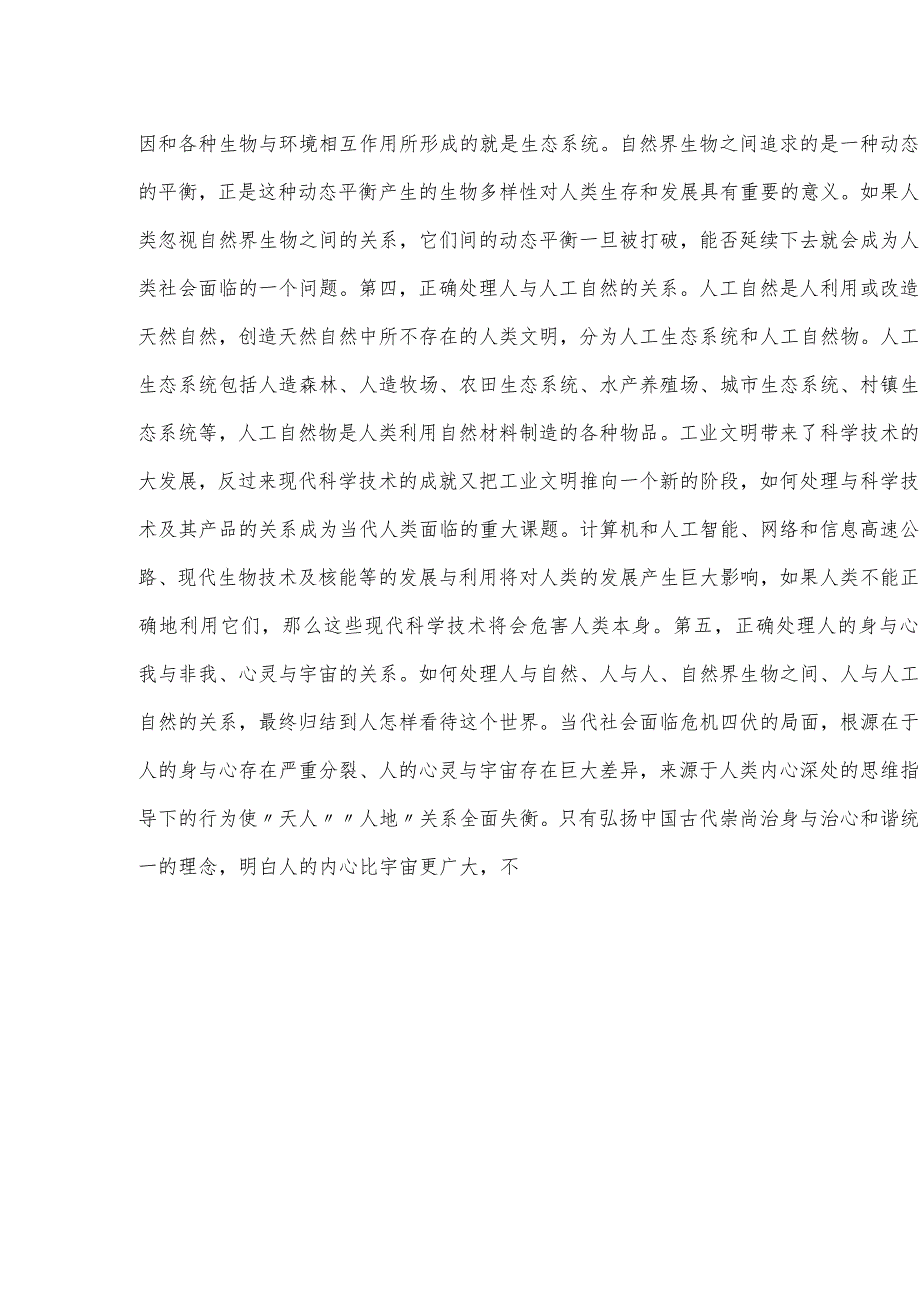 因和各种生物与环境相互作用所形成的就是生态系统。自然界生物之间追求的是一种动态的平衡，正是这种动态平衡产生的生物多样性对人类生存和发展具有重要的意义。如果人类忽视自然界生物之间的关系，它们间的动态平衡一旦被打破，能否延续下去就会成为人类社会面临的一个问题。第四，正确处理人与人工自然的关系。人工自然是人利用或改造天然自然，创造天然自然中所不存在的人类文明，分为人工生态系统和人工自然物。人工生态系统包括人造森林、人造牧场、农田生态系统、水产养殖场、城市生态系统、村镇生态系统等，人工自然物是人类利用自然材料制造的各种物品。工业文明带来了科学技术的大发展，反过来现代科学技术的成就又把工业文明推向一个新的阶段，如何处理与科学技术及其产品的关系成为当代人类面临的重大课题。计算机和人工智能、网络和信息高速公路、现代生物技术及核能等的发展与利用将对人类的发展产生巨大影响，如果人类不能正确地利用它们，那么这些现代科学技术将会危害人类本身。第五，正确处理人的身与心我与非我、心灵与宇宙的关系。如何处理人与自然、人与人、自然界生物之间、人与人工自然的关系，最终归结到人怎样看待这个世界。当代社会面临危机四伏的局面，根源在于人的身与心存在严重分裂、人的心灵与宇宙存在巨大差异，来源于人类内心深处的思维指导下的行为使〃天人〃〃人地〃关系全面失衡。只有弘扬中国古代崇尚治身与治心和谐统一的理念，明白人的内心比宇宙更广大，不